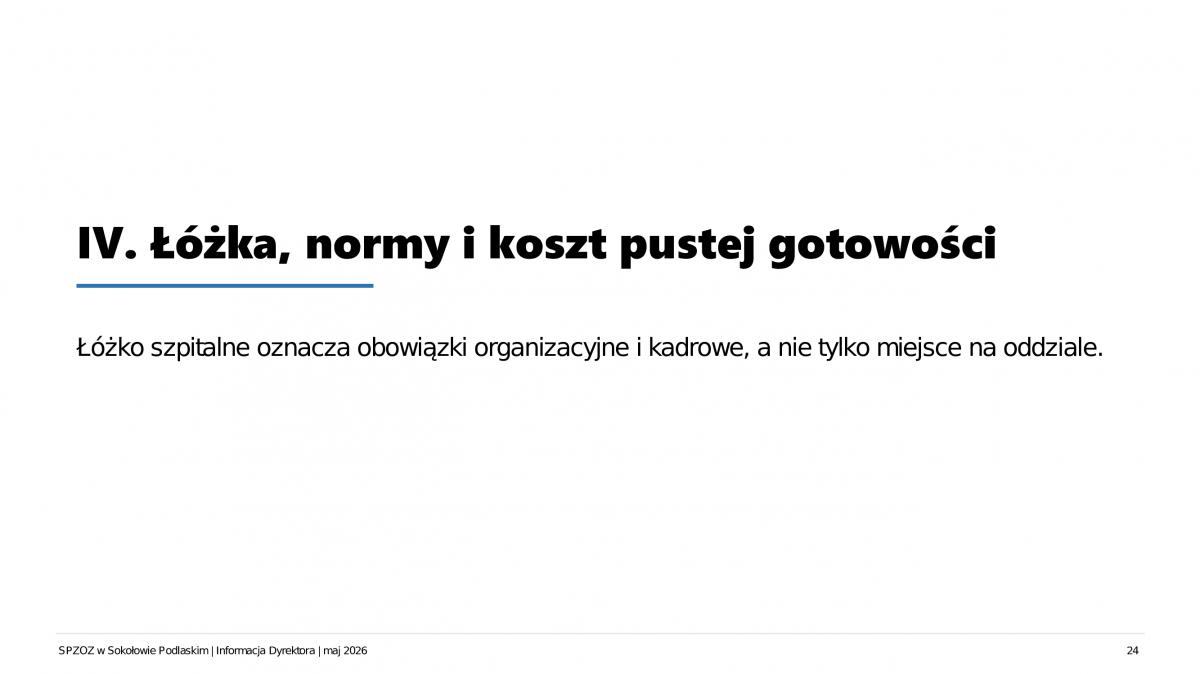 IV. Łóżka, normy i koszt pustej gotowości

Łóżko szpitalne oznacza obowiązki organizacyjne i kadrowe, a nie tylko miejsce na oddziale.

SPZOZ w Sokołowie Podlaskim | Informacja Dyrektora | maj 2026

24